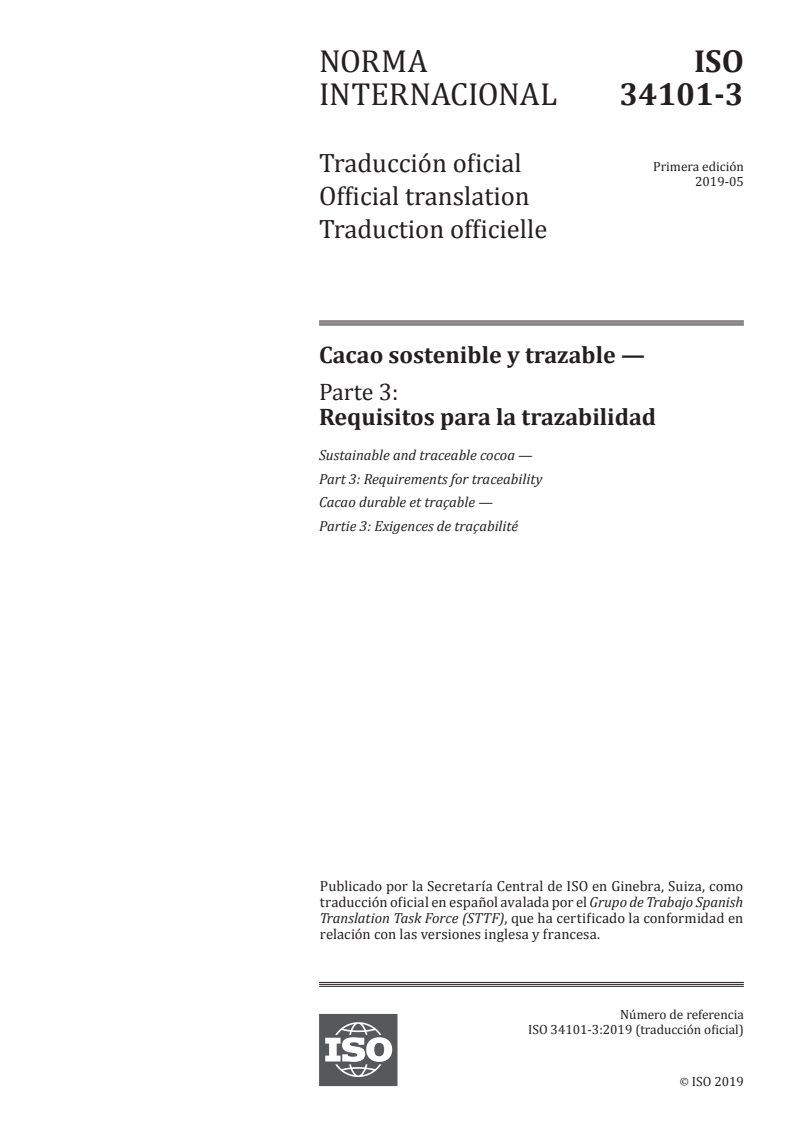 NORMA INTERNACIONAL

ISO 34101-3

Traducción oficial
Official translation
Traduction officielle

Primera edición
2019-05

Cacao sostenible y trazable —

Parte 3:
Requisitos para la trazabilidad

Sustainable and traceable cocoa —
Part 3: Requirements for traceability
Cacao durable et traçable —
Partie 3: Exigences de traçabilité

Publicado por la Secretaría Central de ISO en Ginebra, Suiza, como traducción oficial en español avalada por el Grupo de Trabajo Spanish Translation Task Force (STTF), que ha certificado la conformidad en relación con las versiones inglesa y francesa.

ISO

Número de referencia
ISO 34101-3:2019 (traducción oficial)

© ISO 2019